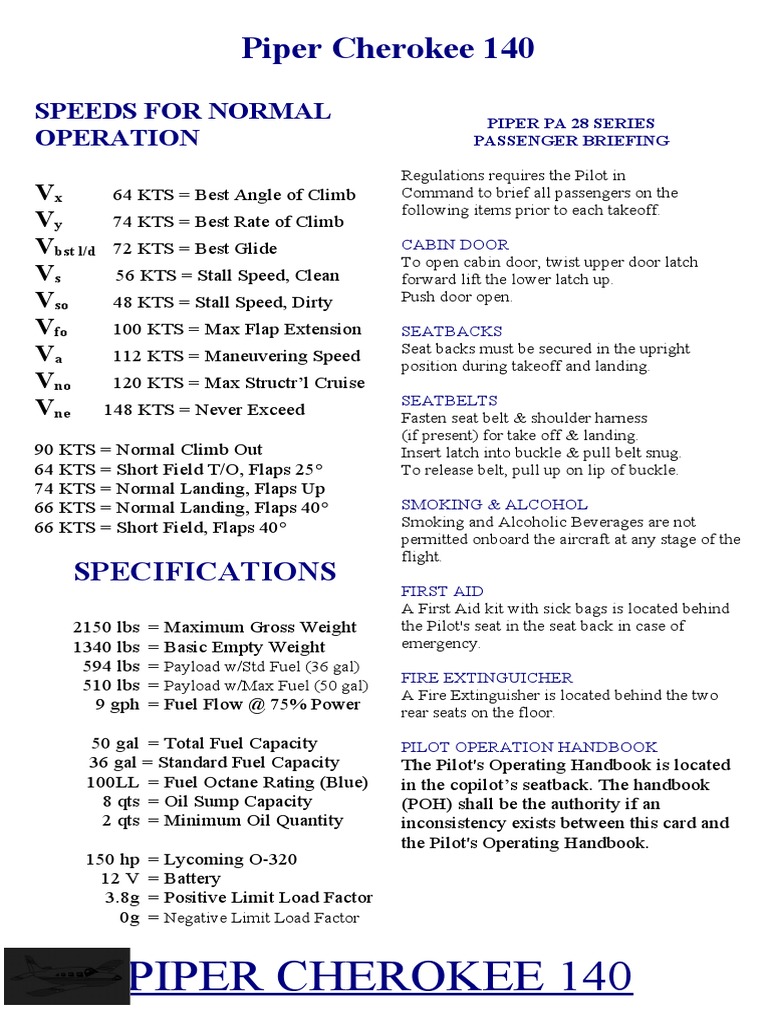 Piper Cherokee 140

SPEEDS FOR NORMAL OPERATION

$V_x$ 64 KTS = Best Angle of Climb
$V_y$ 74 KTS = Best Rate of Climb
$V_{bst\ l/d}$ 72 KTS = Best Glide
$V_s$ 56 KTS = Stall Speed, Clean
$V_{so}$ 48 KTS = Stall Speed, Dirty
$V_{fo}$ 100 KTS = Max Flap Extension
$V_a$ 112 KTS = Maneuvering Speed
$V_{no}$ 120 KTS = Max Structr'l Cruise
$V_{ne}$ 148 KTS = Never Exceed

90 KTS = Normal Climb Out
64 KTS = Short Field T/O, Flaps 25°
74 KTS = Normal Landing, Flaps Up
66 KTS = Normal Landing, Flaps 40°
66 KTS = Short Field, Flaps 40°

SPECIFICATIONS

2150 lbs = Maximum Gross Weight
1340 lbs = Basic Empty Weight
594 lbs = Payload w/Std Fuel (36 gal)
510 lbs = Payload w/Max Fuel (50 gal)
9 gph = Fuel Flow @ 75% Power

50 gal = Total Fuel Capacity
36 gal = Standard Fuel Capacity
100LL = Fuel Octane Rating (Blue)
8 qts = Oil Sump Capacity
2 qts = Minimum Oil Quantity

150 hp = Lycoming O-320
12 V = Battery
3.8g = Positive Limit Load Factor
0g = Negative Limit Load Factor

PIPER PA 28 SERIES
PASSENGER BRIEFING

Regulations requires the Pilot in Command to brief all passengers on the following items prior to each takeoff.

CABIN DOOR
To open cabin door, twist upper door latch forward lift the lower latch up.
Push door open.

SEATBACKS
Seat backs must be secured in the upright position during takeoff and landing.

SEATBELTS
Fasten seat belt & shoulder harness (if present) for take off & landing.
Insert latch into buckle & pull belt snug.
To release belt, pull up on lip of buckle.

SMOKING & ALCOHOL
Smoking and Alcoholic Beverages are not permitted onboard the aircraft at any stage of the flight.

FIRST AID
A First Aid kit with sick bags is located behind the Pilot's seat in the seat back in case of emergency.

FIRE EXTINGUICHER
A Fire Extinguisher is located behind the two rear seats on the floor.

PILOT OPERATION HANDBOOK
The Pilot's Operating Handbook is located in the copilot's seatback. The handbook (POH) shall be the authority if an inconsistency exists between this card and the Pilot's Operating Handbook.

PIPER CHEROKEE 140